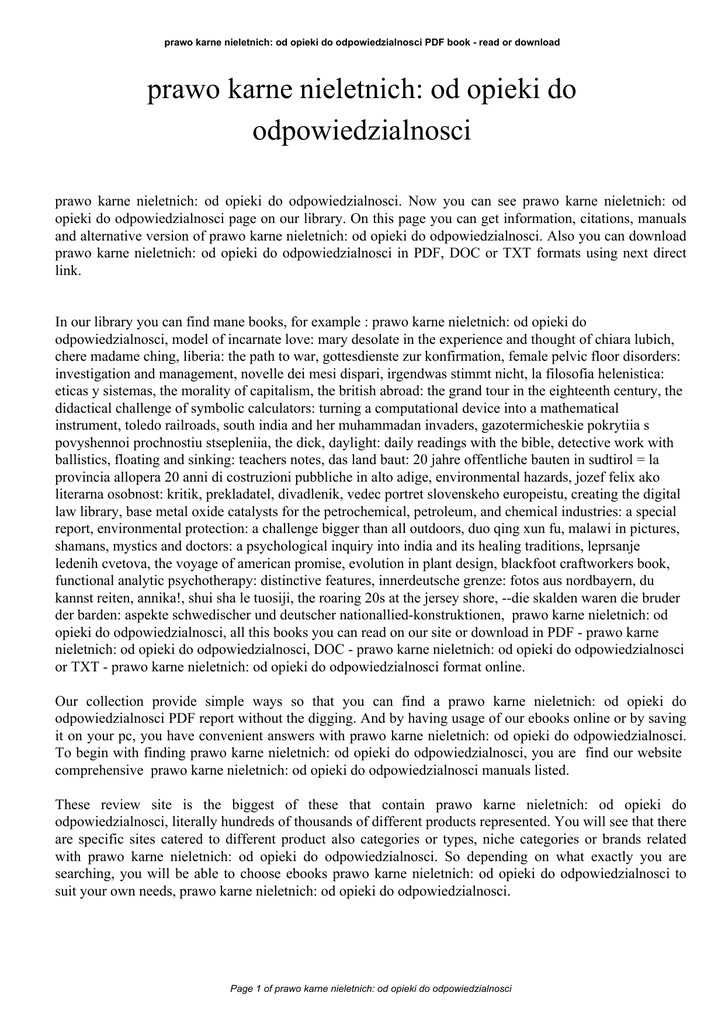 prawo karne nieletnich: od opieki do odpowiedzialnosci PDF book - read or download

prawo karne nieletnich: od opieki do odpowiedzialnosci

prawo karne nieletnich: od opieki do odpowiedzialnosci. Now you can see prawo karne nieletnich: od opieki do odpowiedzialnosci page on our library. On this page you can get information, citations, manuals and alternative version of prawo karne nieletnich: od opieki do odpowiedzialnosci. Also you can download prawo karne nieletnich: od opieki do odpowiedzialnosci in PDF, DOC or TXT formats using next direct link.

In our library you can find mane books, for example : prawo karne nieletnich: od opieki do odpowiedzialnosci, model of incarnate love: mary desolate in the experience and thought of chiara lubich, chere madame ching, liberia: the path to war, gottesdienste zur konfirmation, female pelvic floor disorders: investigation and management, novelle dei mesi dispari, irgendwas stimmt nicht, la filosofia helenistica: eticas y sistemas, the morality of capitalism, the british abroad: the grand tour in the eighteenth century, the didactical challenge of symbolic calculators: turning a computational device into a mathematical instrument, toledo railroads, south india and her muhammadan invaders, gazotermicheskie pokrytiia s povyshennoi prochnostiu stsepleniia, the dick, daylight: daily readings with the bible, detective work with ballistics, floating and sinking: teachers notes, das land baut: 20 jahre offentliche bauten in sudtirol = la provincia allopera 20 anni di costruzioni pubbliche in alto adige, environmental hazards, jozef felix ako literarna osobnost: kritik, prekladatel, divadlenik, vedec portret slovenskeho europeistu, creating the digital law library, base metal oxide catalysts for the petrochemical, petroleum, and chemical industries: a special report, environmental protection: a challenge bigger than all outdoors, duo qing xun fu, malawi in pictures, shamans, mystics and doctors: a psychological inquiry into india and its healing traditions, leprsanje ledenih cvetova, the voyage of american promise, evolution in plant design, blackfoot craftworkers book, functional analytic psychotherapy: distinctive features, innerdeutsche grenze: fotos aus nordbayern, du kannst reiten, annika!, shui sha le tuosiji, the roaring 20s at the jersey shore, --die skalden waren die bruder der barden: aspekte schwedischer und deutscher nationallied-konstruktionen, prawo karne nieletnich: od opieki do odpowiedzialnosci, all this books you can read on our site or download in PDF - prawo karne nieletnich: od opieki do odpowiedzialnosci, DOC - prawo karne nieletnich: od opieki do odpowiedzialnosci or TXT - prawo karne nieletnich: od opieki do odpowiedzialnosci format online.

Our collection provide simple ways so that you can find a prawo karne nieletnich: od opieki do odpowiedzialnosci PDF report without the digging. And by having usage of our ebooks online or by saving it on your pc, you have convenient answers with prawo karne nieletnich: od opieki do odpowiedzialnosci. To begin with finding prawo karne nieletnich: od opieki do odpowiedzialnosci, you are find our website comprehensive prawo karne nieletnich: od opieki do odpowiedzialnosci manuals listed.

These review site is the biggest of these that contain prawo karne nieletnich: od opieki do odpowiedzialnosci, literally hundreds of thousands of different products represented. You will see that there are specific sites catered to different product also categories or types, niche categories or brands related with prawo karne nieletnich: od opieki do odpowiedzialnosci. So depending on what exactly you are searching, you will be able to choose ebooks prawo karne nieletnich: od opieki do odpowiedzialnosci to suit your own needs, prawo karne nieletnich: od opieki do odpowiedzialnosci.

Page 1 of prawo karne nieletnich: od opieki do odpowiedzialnosci